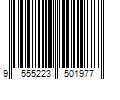 9 555223 501977